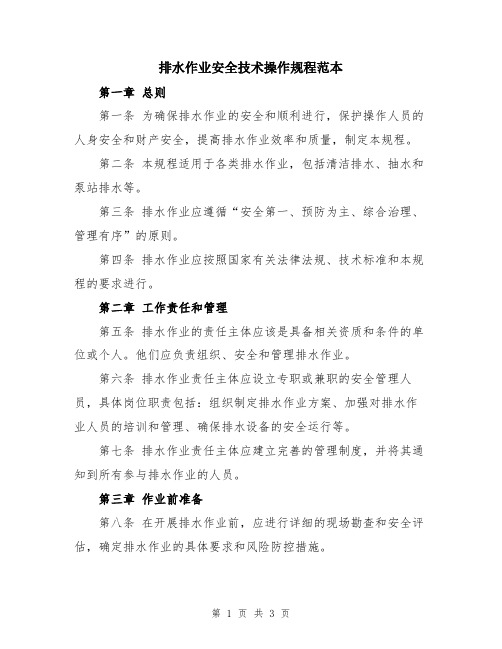 排水作业安全技术操作规程范本

第一章 总则

第一条 为确保排水作业的安全和顺利进行，保护操作人员的人身安全和财产安全，提高排水作业效率和质量，制定本规程。

第二条 本规程适用于各类排水作业，包括清洁排水、抽水和泵站排水等。

第三条 排水作业应遵循“安全第一、预防为主、综合治理、管理有序”的原则。

第四条 排水作业应按照国家有关法律法规、技术标准和本规程的要求进行。

第二章 工作责任和管理

第五条 排水作业的责任主体应该是具备相关资质和条件的单位或个人。他们应负责组织、安全和管理排水作业。

第六条 排水作业责任主体应设立专职或兼职的安全管理人员，具体岗位职责包括：组织制定排水作业方案、加强对排水作业人员的培训和管理、确保排水设备的安全运行等。

第七条 排水作业责任主体应建立完善的管理制度，并将其通知到所有参与排水作业的人员。

第三章 作业前准备

第八条 在开展排水作业前，应进行详细的现场勘查和安全评估，确定排水作业的具体要求和风险防控措施。

第 1 页 共 3 页